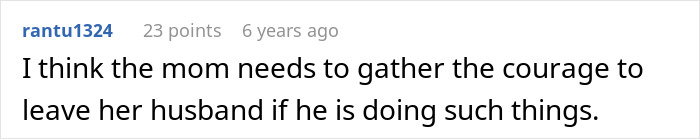 rantu1324 23 points 6 years ago

I think the mom needs to gather the courage to leave her husband if he is doing such things.